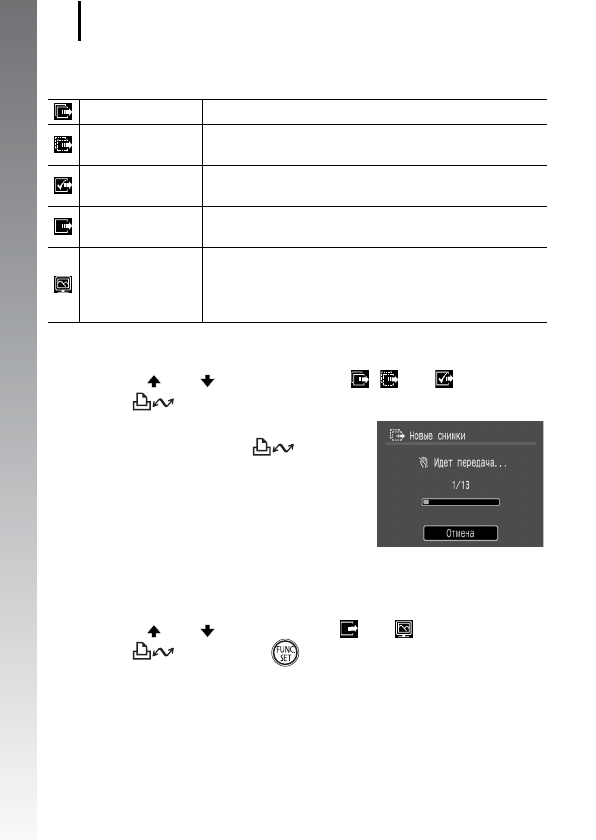 Новые снимки

Идет передача...

1/13

Отмена

FUNC SET